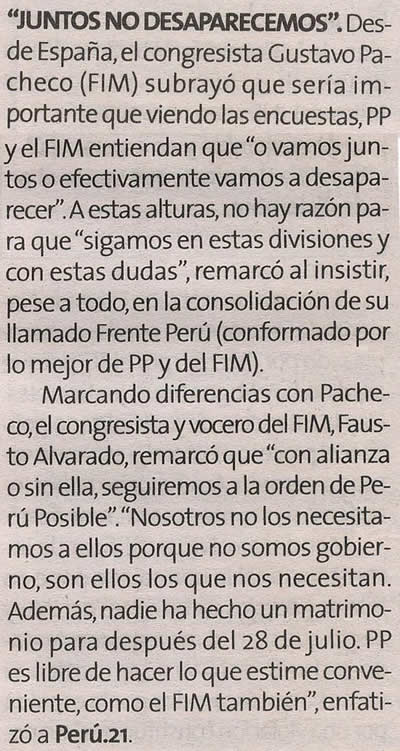 "JUNTOS NO DESAPARECEMOS". Desde España, el congresista Gustavo Pacheco (FIM) subrayó que sería importante que viendo las encuestas, PP y el FIM entiendan que "o vamos juntos o efectivamente vamos a desaparecer". A estas alturas, no hay razón para que "sigamos en estas divisiones y con estas dudas", remarcó al insistir, pese a todo, en la consolidación de su llamado Frente Perú (conformado por lo mejor de PP y del FIM).

Marcando diferencias con Pacheco, el congresista y vocero del FIM, Fausto Alvarado, remarcó que "con alianza o sin ella, seguiremos a la orden de Perú Posible". "Nosotros no los necesitamos a ellos porque no somos gobierno, son ellos los que nos necesitan. Además, nadie ha hecho un matrimonio para después del 28 de julio. PP es libre de hacer lo que estime conveniente, como el FIM también", enfatizó a Perú.21.